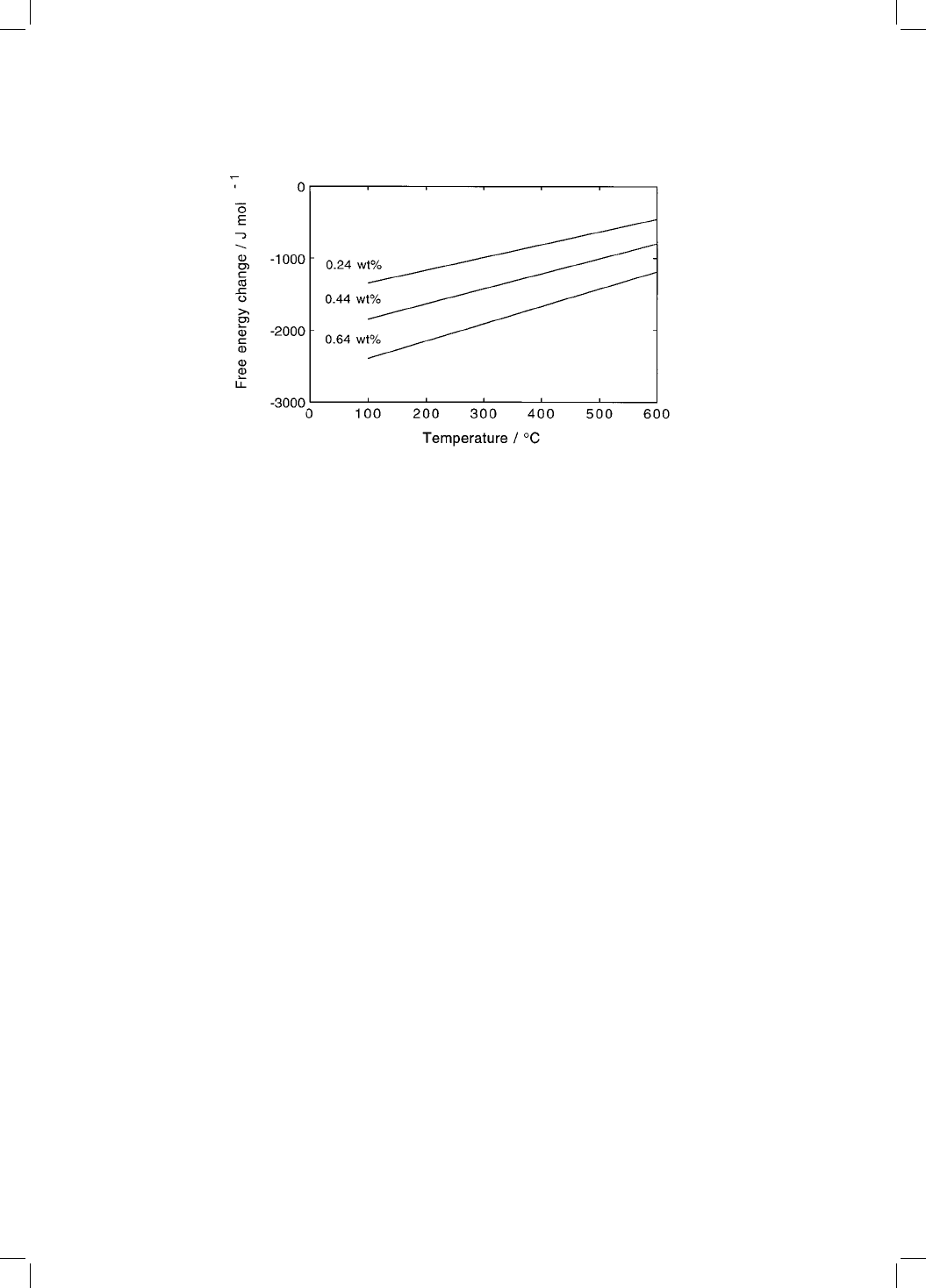 Free energy change / J mol $^{-1}$

0

-1000

-2000

-3000

0.24 wt%

0.44 wt%

0.64 wt%

0 100 200 300 400 500 600

Temperature / °C